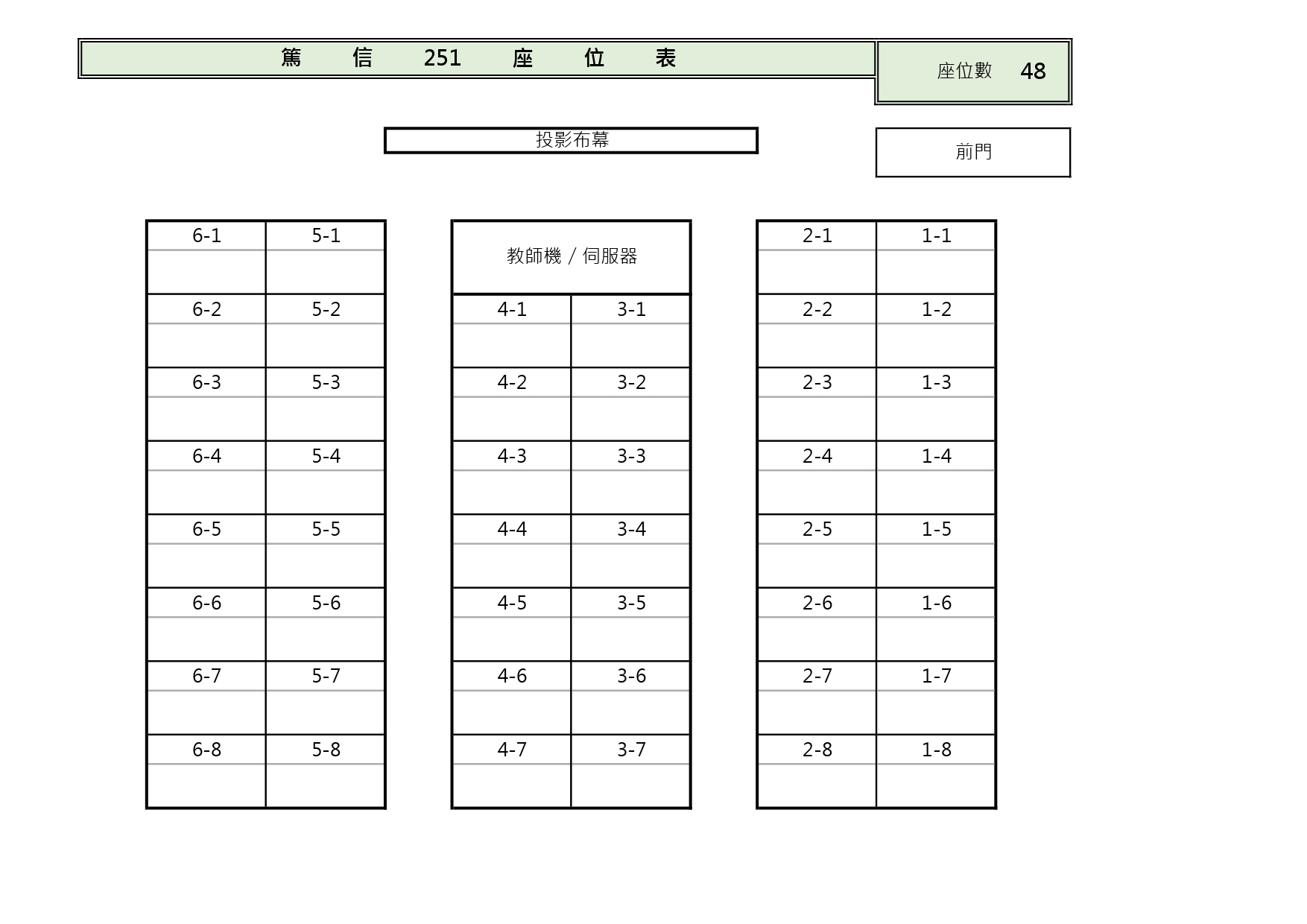 篤 信 251 座 位 表

座位數 48

投影布幕

前門

| 6-1 | 5-1 |
|---|---|
| | |
| 6-2 | 5-2 |
| | |
| 6-3 | 5-3 |
| | |
| 6-4 | 5-4 |
| | |
| 6-5 | 5-5 |
| | |
| 6-6 | 5-6 |
| | |
| 6-7 | 5-7 |
| | |
| 6-8 | 5-8 |
| | |

教師機 / 伺服器

| 4-1 | 3-1 |
|---|---|
| | |
| 4-2 | 3-2 |
| | |
| 4-3 | 3-3 |
| | |
| 4-4 | 3-4 |
| | |
| 4-5 | 3-5 |
| | |
| 4-6 | 3-6 |
| | |
| 4-7 | 3-7 |
| | |

| 2-1 | 1-1 |
|---|---|
| | |
| 2-2 | 1-2 |
| | |
| 2-3 | 1-3 |
| | |
| 2-4 | 1-4 |
| | |
| 2-5 | 1-5 |
| | |
| 2-6 | 1-6 |
| | |
| 2-7 | 1-7 |
| | |
| 2-8 | 1-8 |
| | |